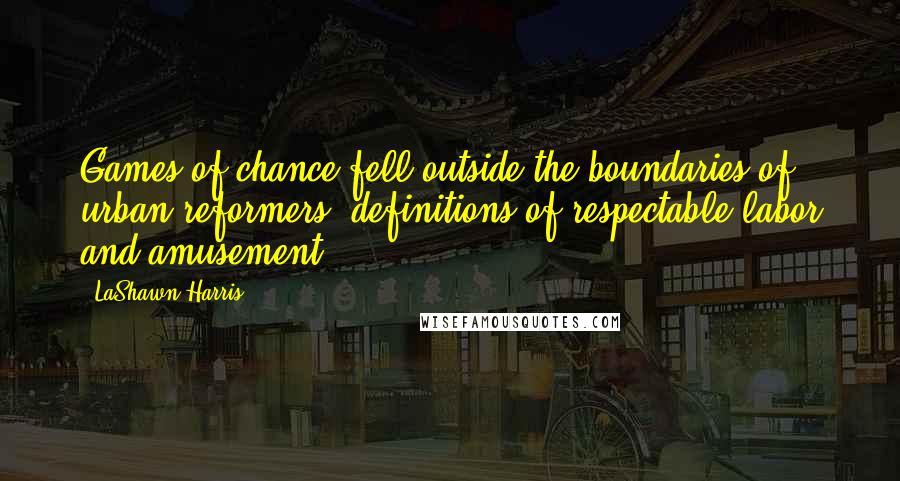 Games of chance fell outside the boundaries of urban reformers' definitions of respectable labor and amusement.

LaShawn Harris

WISEFAMOUSQUOTES.COM